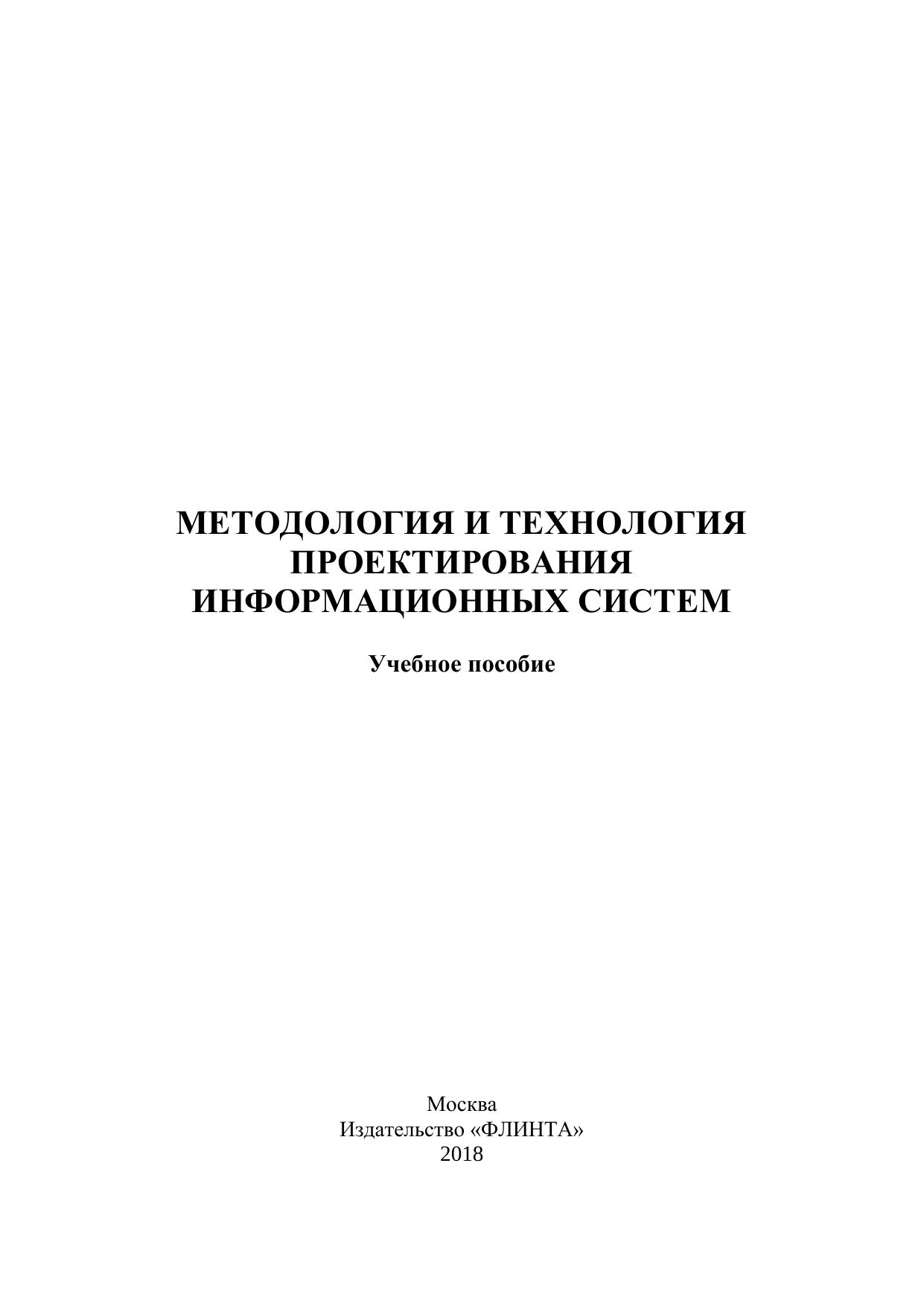 МЕТОДОЛОГИЯ И ТЕХНОЛОГИЯ ПРОЕКТИРОВАНИЯ ИНФОРМАЦИОННЫХ СИСТЕМ

Учебное пособие

Москва
Издательство «ФЛИНТА»
2018